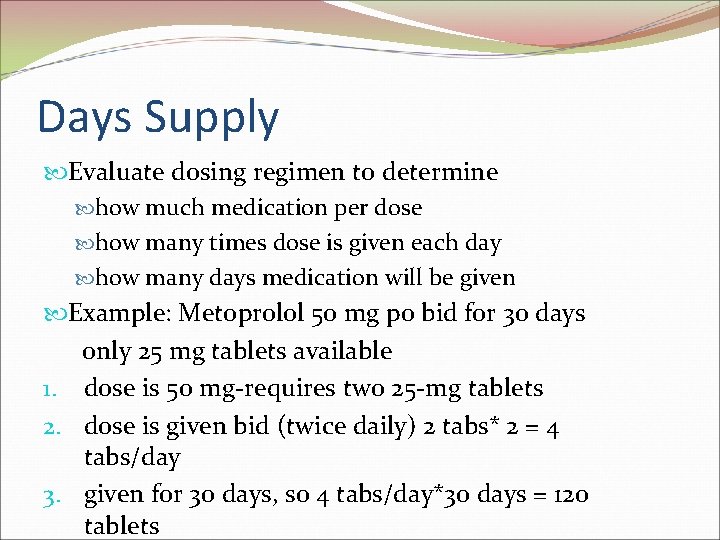 Days Supply

Evaluate dosing regimen to determine

how much medication per dose

how many times dose is given each day

how many days medication will be given

Example: Metoprolol 50 mg po bid for 30 days only 25 mg tablets available

1. dose is 50 mg-requires two 25-mg tablets
2. dose is given bid (twice daily) 2 tabs* 2 = 4 tabs/day
3. given for 30 days, so 4 tabs/day*30 days = 120 tablets